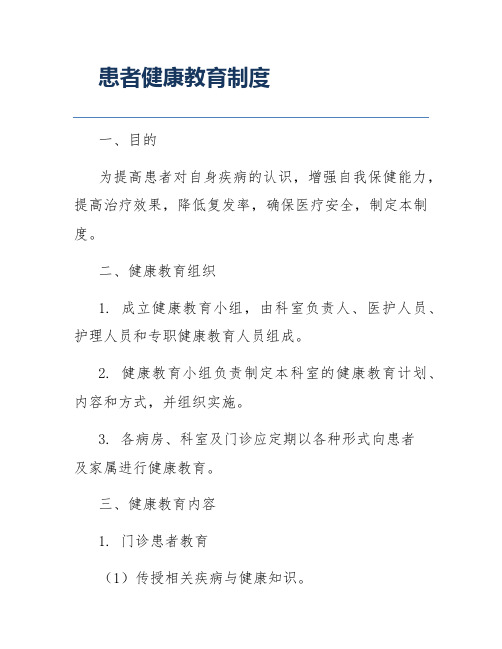 患者健康教育制度

一、目的

为提高患者对自身疾病的认识，增强自我保健能力，提高治疗效果，降低复发率，确保医疗安全，制定本制度。

二、健康教育组织

1. 成立健康教育小组，由科室负责人、医护人员、护理人员和专职健康教育人员组成。

2. 健康教育小组负责制定本科室的健康教育计划、内容和方式，并组织实施。

3. 各病房、科室及门诊应定期以各种形式向患者及家属进行健康教育。

三、健康教育内容

1. 门诊患者教育

（1）传授相关疾病与健康知识。